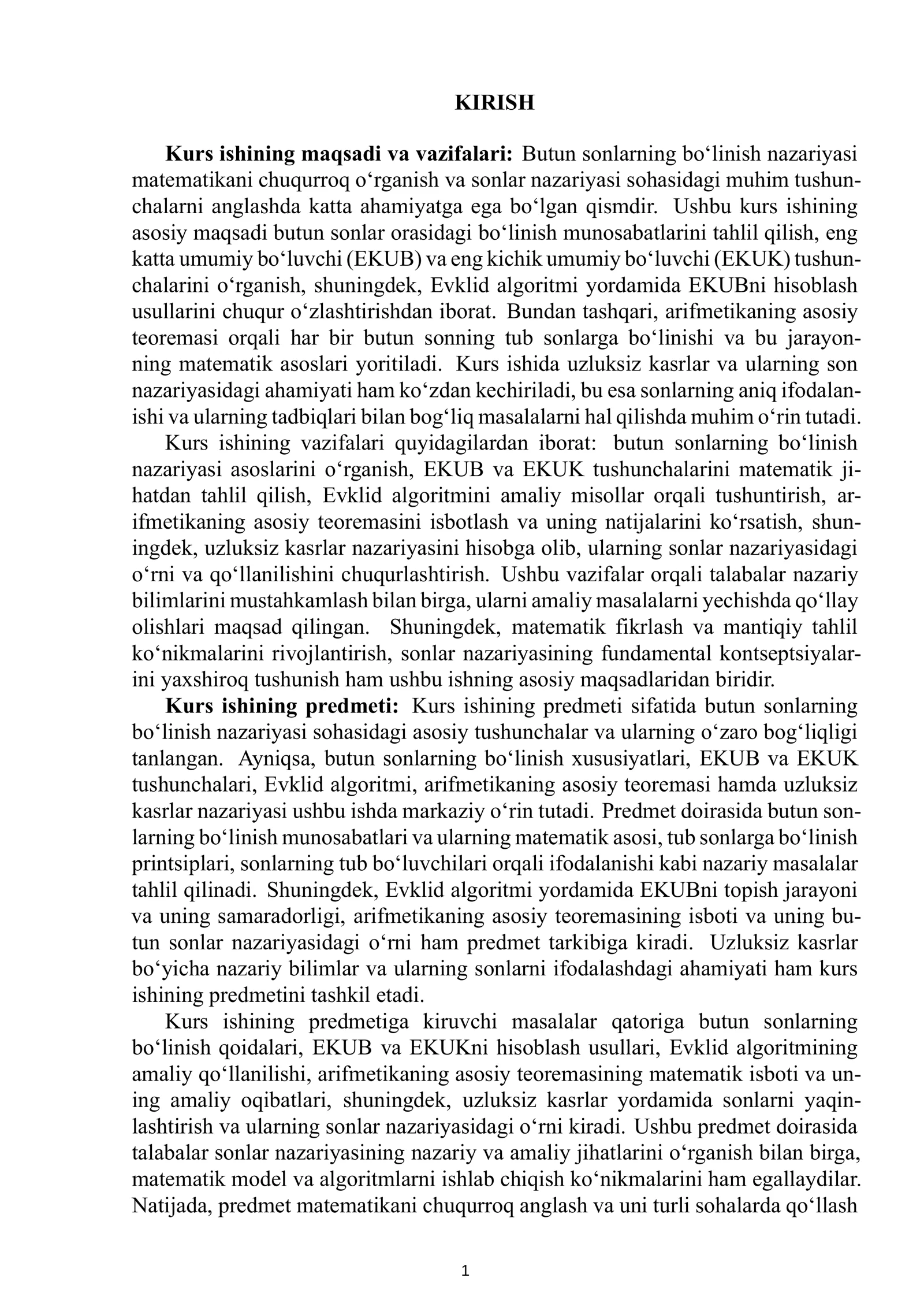 KIRISH

Kurs ishining maqsadi va vazifalari: Butun sonlarning bo'linish nazariyasi matematikani chuqurroq o'rganish va sonlar nazariyasi sohasidagi muhim tushunchalarni anglashda katta ahamiyatga ega bo'lgan qismdir. Ushbu kurs ishining asosiy maqsadi butun sonlar orasidagi bo'linish munosabatlarini tahlil qilish, eng katta umumiy bo'luvchi (EKUB) va eng kichik umumiy bo'luvchi (EKUK) tushunchalarini o'rganish, shuningdek, Evklid algoritmi yordamida EKUBni hisoblash usullarini chuqur o'zlashtirishdan iborat. Bundan tashqari, arifmetikaning asosiy teoremasi orqali har bir butun sonning tub sonlarga bo'linishi va bu jarayonning matematik asoslari yoritiladi. Kurs ishida uzluksiz kasrlar va ularning son nazariyasidagi ahamiyati ham ko'zdan kechiriladi, bu esa sonlarning aniq ifodalanishi va ularning tadbiqlari bilan bog'liq masalalarni hal qilishda muhim o'rin tutadi.

Kurs ishining vazifalari quyidagilardan iborat: butun sonlarning bo'linish nazariyasi asoslarini o'rganish, EKUB va EKUK tushunchalarini matematik jihatdan tahlil qilish, Evklid algoritmini amaliy misollar orqali tushuntirish, arifmetikaning asosiy teoremasini isbotlash va uning natijalarini ko'rsatish, shuningdek, uzluksiz kasrlar nazariyasini hisobga olib, ularning sonlar nazariyasidagi o'rni va qo'llanilishini chuqurlashtirish. Ushbu vazifalar orqali talabalar nazariy bilimlarini mustahkamlash bilan birga, ularni amaliy masalalarni yechishda qo'llay olishlari maqsad qilingan. Shuningdek, matematik fikrlash va mantiqiy tahlil ko'nikmalarini rivojlantirish, sonlar nazariyasining fundamental kontseptsiyalarini yaxshiroq tushunish ham ushbu ishning asosiy maqsadlaridan biridir.

Kurs ishining predmeti: Kurs ishining predmeti sifatida butun sonlarning bo'linish nazariyasi sohasidagi asosiy tushunchalar va ularning o'zaro bog'liqligi tanlangan. Ayniqsa, butun sonlarning bo'linish xususiyatlari, EKUB va EKUK tushunchalari, Evklid algoritmi, arifmetikaning asosiy teoremasi hamda uzluksiz kasrlar nazariyasi ushbu ishda markaziy o'rin tutadi. Predmet doirasida butun sonlarning bo'linish munosabatlari va ularning matematik asosi, tub sonlarga bo'linish printsiplari, sonlarning tub bo'luvchilari orqali ifodalanishi kabi nazariy masalalar tahlil qilinadi. Shuningdek, Evklid algoritmi yordamida EKUBni topish jarayoni va uning samaradorligi, arifmetikaning asosiy teoremasining isboti va uning butun sonlar nazariyasidagi o'rni ham predmet tarkibiga kiradi. Uzluksiz kasrlar bo'yicha nazariy bilimlar va ularning sonlarni ifodalashdagi ahamiyati ham kurs ishining predmetini tashkil etadi.

Kurs ishining predmetiga kiruvchi masalalar qatoriga butun sonlarning bo'linish qoidalari, EKUB va EKUKni hisoblash usullari, Evklid algoritmining amaliy qo'llanilishi, arifmetikaning asosiy teoremasining matematik isboti va uning amaliy oqibatlari, shuningdek, uzluksiz kasrlar yordamida sonlarni yaqinlashtirish va ularning sonlar nazariyasidagi o'rni kiradi. Ushbu predmet doirasida talabalar sonlar nazariyasining nazariy va amaliy jihatlarini o'rganish bilan birga, matematik model va algoritmlarni ishlab chiqish ko'nikmalarini ham egallaydilar. Natijada, predmet matematikani chuqurroq anglash va uni turli sohalarda qo'llash

1